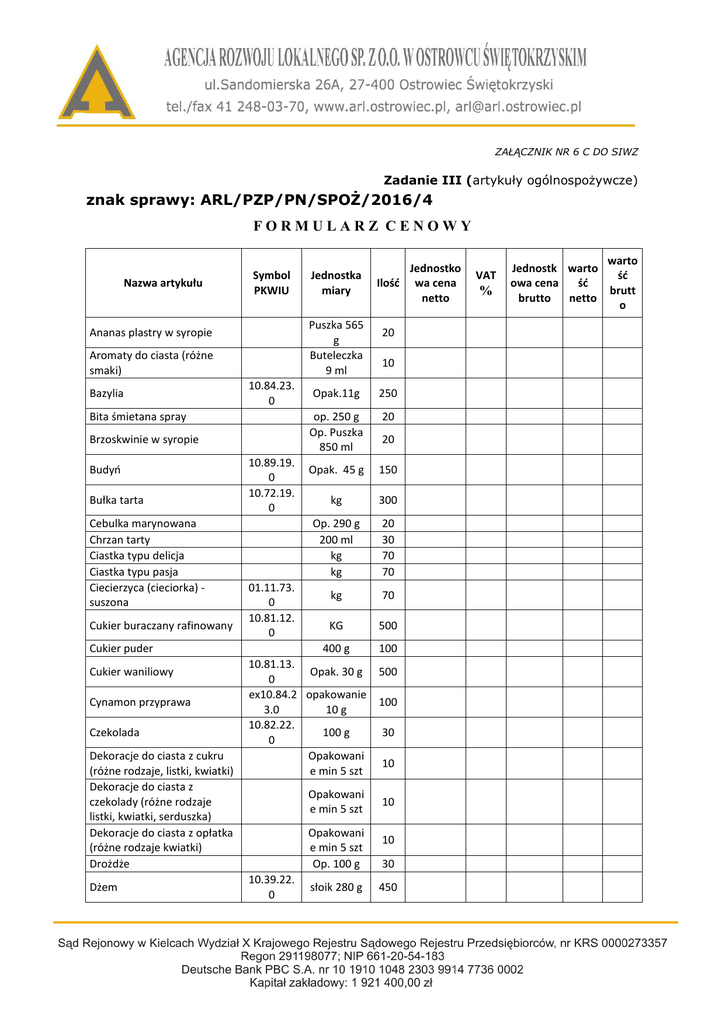 AGENCJA ROZWOJU LOKALNEGO SP. Z O.O. W OSTROWCU ŚWIĘTOKRZYSKIM
ul.Sandomierska 26A, 27-400 Ostrowiec Świętokrzyski
tel./fax 41 248-03-70, www.arl.ostrowiec.pl, arl@arl.ostrowiec.pl

ZAŁĄCZNIK NR 6 C DO SIWZ

Zadanie III (artykuły ogólnospożywcze)

znak sprawy: ARL/PZP/PN/SPOŻ/2016/4

FORMULARZ CENOWY

| Nazwa artykułu | Symbol PKWIU | Jednostka miary | Ilość | Jednostkowa cena netto | VAT % | Jednostkowa cena brutto | wartość netto | wartość brutto |
|---|---|---|---|---|---|---|---|---|
| Ananas plastry w syropie | | Puszka 565 g | 20 | | | | | |
| Aromaty do ciasta (różne smaki) | | Buteleczka 9 ml | 10 | | | | | |
| Bazylia | 10.84.23.0 | Opak.11g | 250 | | | | | |
| Bita śmietana spray | | op. 250 g | 20 | | | | | |
| Brzoskwinie w syropie | | Op. Puszka 850 ml | 20 | | | | | |
| Budyń | 10.89.19.0 | Opak. 45 g | 150 | | | | | |
| Bułka tarta | 10.72.19.0 | kg | 300 | | | | | |
| Cebulka marynowana | | Op. 290 g | 20 | | | | | |
| Chrzan tarty | | 200 ml | 30 | | | | | |
| Ciastka typu delicja | | kg | 70 | | | | | |
| Ciastka typu pasja | | kg | 70 | | | | | |
| Ciecierzyca (cieciorka) - suszona | 01.11.73.0 | kg | 70 | | | | | |
| Cukier buraczany rafinowany | 10.81.12.0 | KG | 500 | | | | | |
| Cukier puder | | 400 g | 100 | | | | | |
| Cukier waniliowy | 10.81.13.0 | Opak. 30 g | 500 | | | | | |
| Cynamon przyprawa | ex10.84.23.0 | opakowanie 10 g | 100 | | | | | |
| Czekolada | 10.82.22.0 | 100 g | 30 | | | | | |
| Dekoracje do ciasta z cukru (różne rodzaje, listki, kwiatki) | | Opakowanie min 5 szt | 10 | | | | | |
| Dekoracje do ciasta z czekolady (różne rodzaje listki, kwiatki, serduszka) | | Opakowanie min 5 szt | 10 | | | | | |
| Dekoracje do ciasta z opłatka (różne rodzaje kwiatki) | | Opakowanie min 5 szt | 10 | | | | | |
| Drożdże | | Op. 100 g | 30 | | | | | |
| Dżem | 10.39.22.0 | słoik 280 g | 450 | | | | | |

Sąd Rejonowy w Kielcach Wydział X Krajowego Rejestru Sądowego Rejestru Przedsiębiorców, nr KRS 0000273357
Regon 291198077; NIP 661-20-54-183
Deutsche Bank PBC S.A. nr 10 1910 1048 2303 9914 7736 0002
Kapitał zakładowy: 1 921 400,00 zł